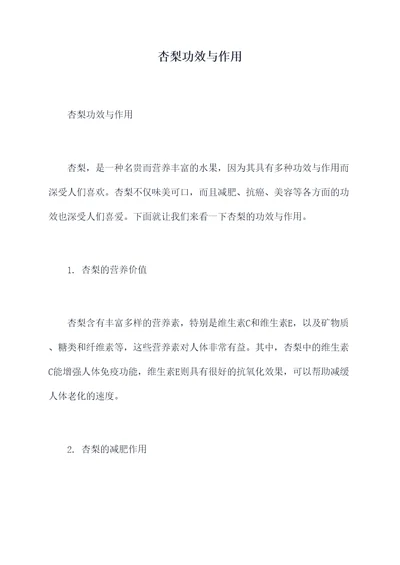 杏梨功效与作用

杏梨功效与作用

杏梨，是一种名贵而营养丰富的水果，因为其具有多种功效与作用而深受人们喜欢。杏梨不仅味美可口，而且减肥、抗癌、美容等各方面的功效也深受人们喜爱。下面就让我们来看一下杏梨的功效与作用。

1. 杏梨的营养价值

杏梨含有丰富多样的营养素，特别是维生素C和维生素E，以及矿物质、糖类和纤维素等，这些营养素对人体非常有益。其中，杏梨中的维生素C能增强人体免疫功能，维生素E则具有很好的抗氧化效果，可以帮助减缓人体老化的速度。

2. 杏梨的减肥作用